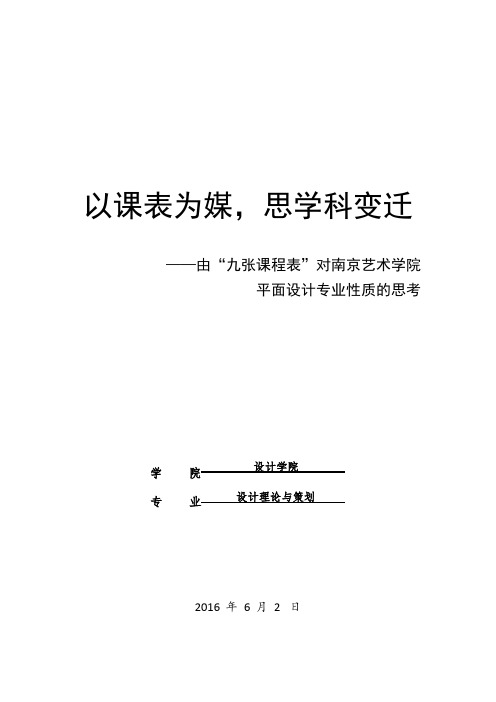 以课表为媒，思学科变迁

——由“九张课程表”对南京艺术学院平面设计专业性质的思考

学　院 设计学院

专　业 设计理论与策划

2016 年 6 月 2 日